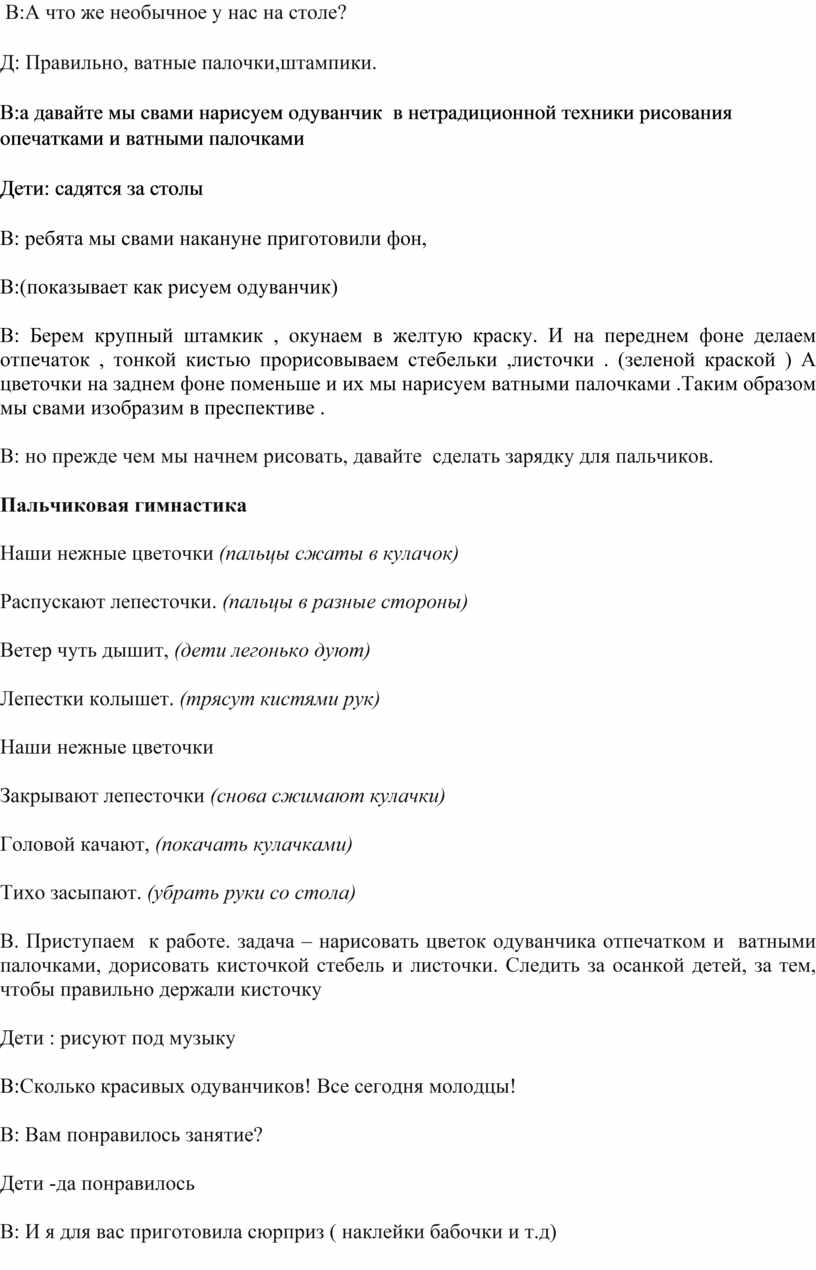 В:А что же необычное у нас на столе?

Д: Правильно, ватные палочки,штампики.

В:а давайте мы свами нарисуем одуванчик в нетрадиционной техники рисования опечатками и ватными палочками

Дети: садятся за столы

В: ребята мы свами накануне приготовили фон,

В:(показывает как рисуем одуванчик)

В: Берем крупный штамкик , окунаем в желтую краску. И на переднем фоне делаем отпечаток , тонкой кистью прорисовываем стебельки ,листочки . (зеленой краской ) А цветочки на заднем фоне поменьше и их мы нарисуем ватными палочками .Таким образом мы свами изобразим в преспективе .

В: но прежде чем мы начнем рисовать, давайте сделать зарядку для пальчиков.

Пальчиковая гимнастика

Наши нежные цветочки (пальцы сжаты в кулачок)

Распускают лепесточки. (пальцы в разные стороны)

Ветер чуть дышит, (дети легонько дуют)

Лепестки колышет. (трясут кистями рук)

Наши нежные цветочки

Закрывают лепесточки (снова сжимают кулачки)

Головой качают, (покачать кулачками)

Тихо засыпают. (убрать руки со стола)

В. Приступаем к работе. задача – нарисовать цветок одуванчика отпечатком и ватными палочками, дорисовать кисточкой стебель и листочки. Следить за осанкой детей, за тем, чтобы правильно держали кисточку

Дети : рисуют под музыку

В:Сколько красивых одуванчиков! Все сегодня молодцы!

В: Вам понравилось занятие?

Дети -да понравилось

В: И я для вас приготовила сюрприз ( наклейки бабочки и т.д)